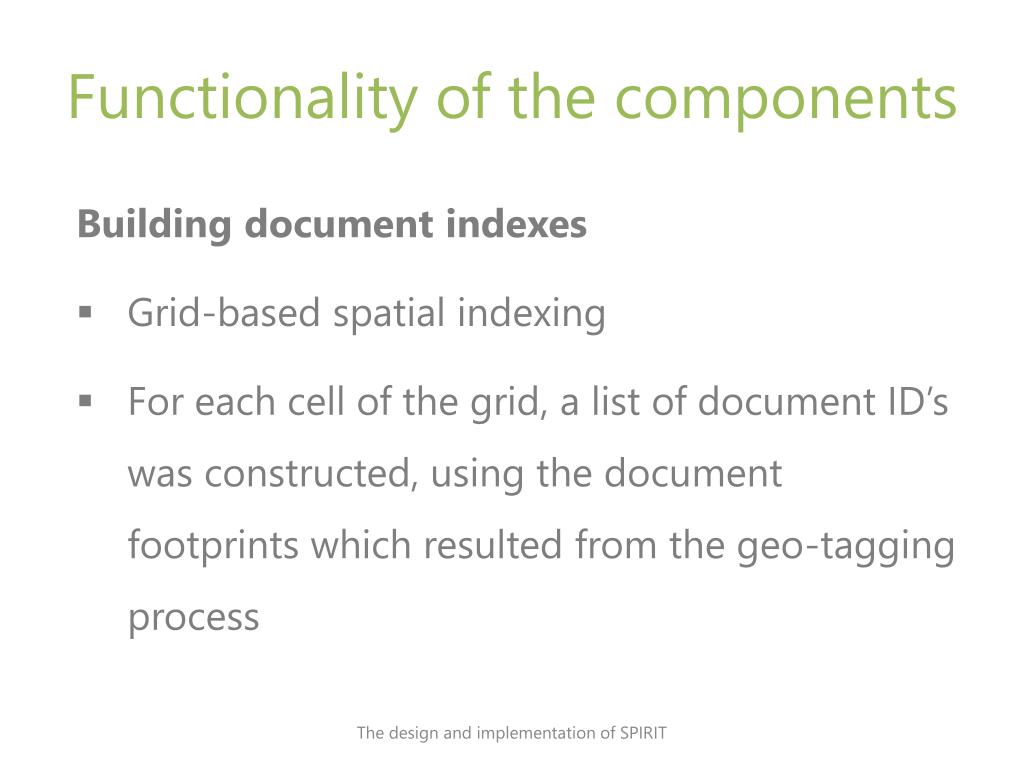 Functionality of the components

Building document indexes

▪ Grid-based spatial indexing

▪ For each cell of the grid, a list of document ID’s was constructed, using the document footprints which resulted from the geo-tagging process

The design and implementation of SPIRIT